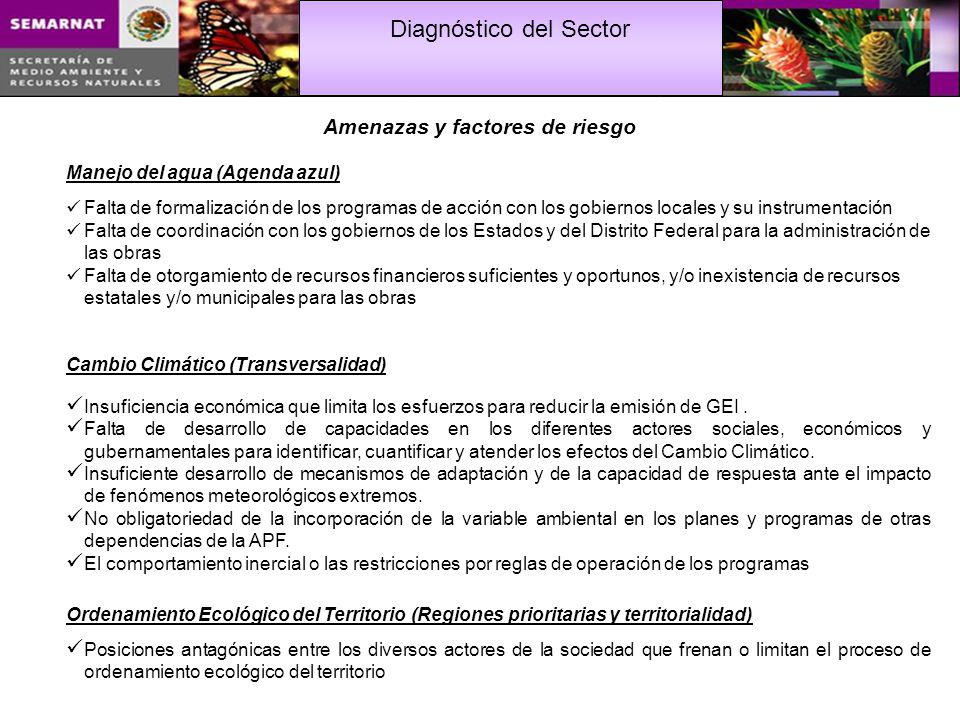 SEMARNAT

SECRETARÍA DE MEDIO AMBIENTE Y RECURSOS NATURALES

Diagnóstico del Sector

Amenazas y factores de riesgo

Manejo del agua (Agenda azul)

✓ Falta de formalización de los programas de acción con los gobiernos locales y su instrumentación
✓ Falta de coordinación con los gobiernos de los Estados y del Distrito Federal para la administración de las obras
✓ Falta de otorgamiento de recursos financieros suficientes y oportunos, y/o inexistencia de recursos estatales y/o municipales para las obras

Cambio Climático (Transversalidad)

✓ Insuficiencia económica que limita los esfuerzos para reducir la emisión de GEI .
✓ Falta de desarrollo de capacidades en los diferentes actores sociales, económicos y gubernamentales para identificar, cuantificar y atender los efectos del Cambio Climático.
✓ Insuficiente desarrollo de mecanismos de adaptación y de la capacidad de respuesta ante el impacto de fenómenos meteorológicos extremos.
✓ No obligatoriedad de la incorporación de la variable ambiental en los planes y programas de otras dependencias de la APF.
✓ El comportamiento inercial o las restricciones por reglas de operación de los programas

Ordenamiento Ecológico del Territorio (Regiones prioritarias y territorialidad)

✓ Posiciones antagónicas entre los diversos actores de la sociedad que frenan o limitan el proceso de ordenamiento ecológico del territorio